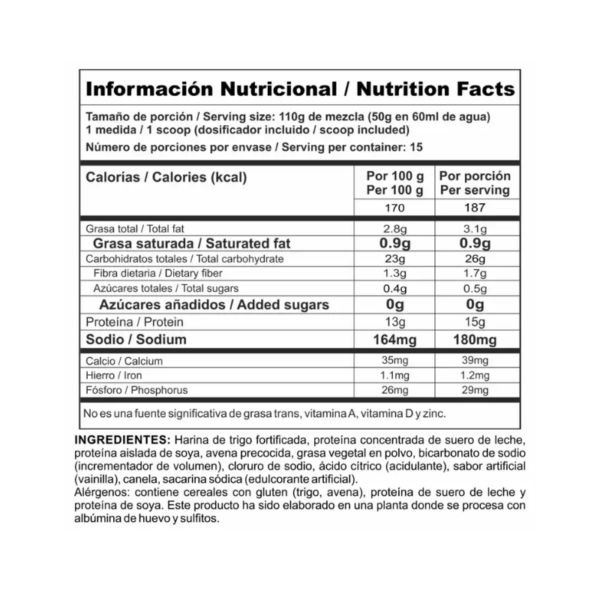 Información Nutricional / Nutrition Facts

Tamaño de porción / Serving size: 110g de mezcla (50g en 60ml de agua)
1 medida / 1 scoop (dosificador incluido / scoop included)

Número de porciones por envase / Serving per container: 15

| Calorías / Calories (kcal) | Por 100 g Per 100 g | Por porción Per serving |
|---|---|---|
| | 170 | 187 |
| Grasa total / Total fat | 2.8g | 3.1g |
| Grasa saturada / Saturated fat | 0.9g | 0.9g |
| Carbohidratos totales / Total carbohydrate | 23g | 26g |
| Fibra dietaria / Dietary fiber | 1.3g | 1.7g |
| Azúcares totales / Total sugars | 0.4g | 0.5g |
| Azúcares añadidos / Added sugars | 0g | 0g |
| Proteína / Protein | 13g | 15g |
| Sodio / Sodium | 164mg | 180mg |
| Calcio / Calcium | 35mg | 39mg |
| Hierro / Iron | 1.1mg | 1.2mg |
| Fósforo / Phosphorus | 26mg | 29mg |

No es una fuente significativa de grasa trans, vitamina A, vitamina D y zinc.

INGREDIENTES: Harina de trigo fortificada, proteína concentrada de suero de leche, proteína aislada de soya, avena precocida, grasa vegetal en polvo, bicarbonato de sodio (incrementador de volumen), cloruro de sodio, ácido cítrico (acidulante), sabor artificial (vainilla), canela, sacarina sódica (edulcorante artificial).
Alérgenos: contiene cereales con gluten (trigo, avena), proteína de suero de leche y proteína de soya. Este producto ha sido elaborado en una planta donde se procesa con albúmina de huevo y sulfitos.